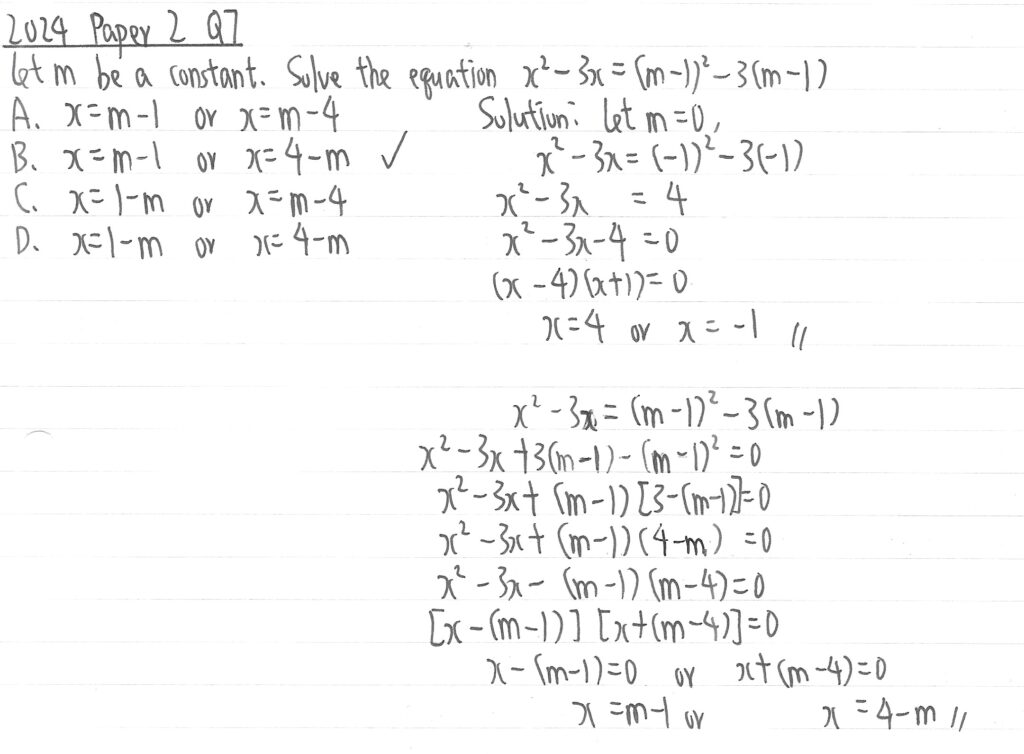 2024 Paper 2 Q7

Let m be a constant. Solve the equation $x^2-3x=(m-1)^2-3(m-1)$

A. $x=m-1$ or $x=m-4$

B. $x=m-1$ or $x=4-m$ ✓

C. $x=1-m$ or $x=m-4$

D. $x=1-m$ or $x=4-m$

Solution: Let $m=0$,

$x^2-3x=(-1)^2-3(-1)$

$x^2-3x=4$

$x^2-3x-4=0$

$(x-4)(x+1)=0$

$x=4$ or $x=-1$ //

$x^2-3x=(m-1)^2-3(m-1)$

$x^2-3x+3(m-1)-(m-1)^2=0$

$x^2-3x+(m-1)[3-(m-1)]=0$

$x^2-3x+(m-1)(4-m)=0$

$x^2-3x-(m-1)(m-4)=0$

$[x-(m-1)][x+(m-4)]=0$

$x-(m-1)=0$ or $x+(m-4)=0$

$x=m-1$ or $x=4-m$ //